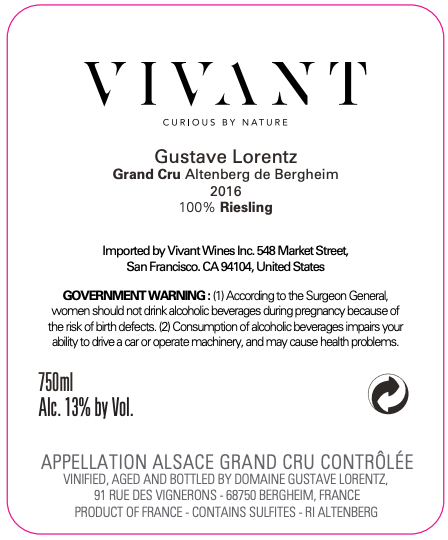 VIVANT

CURIOUS BY NATURE

Gustave Lorentz
Grand Cru Altenberg de Bergheim
2016
100% Riesling

Imported by Vivant Wines Inc. 548 Market Street, San Francisco. CA 94104, United States

GOVERNMENT WARNING : (1) According to the Surgeon General, women should not drink alcoholic beverages during pregnancy because of the risk of birth defects. (2) Consumption of alcoholic beverages impairs your ability to drive a car or operate machinery, and may cause health problems.

750ml
Alc. 13% by Vol.

APPELLATION ALSACE GRAND CRU CONTRÔLÉE
VINIFIED, AGED AND BOTTLED BY DOMAINE GUSTAVE LORENTZ,
91 RUE DES VIGNERONS - 68750 BERGHEIM, FRANCE
PRODUCT OF FRANCE - CONTAINS SULFITES - RI ALTENBERG